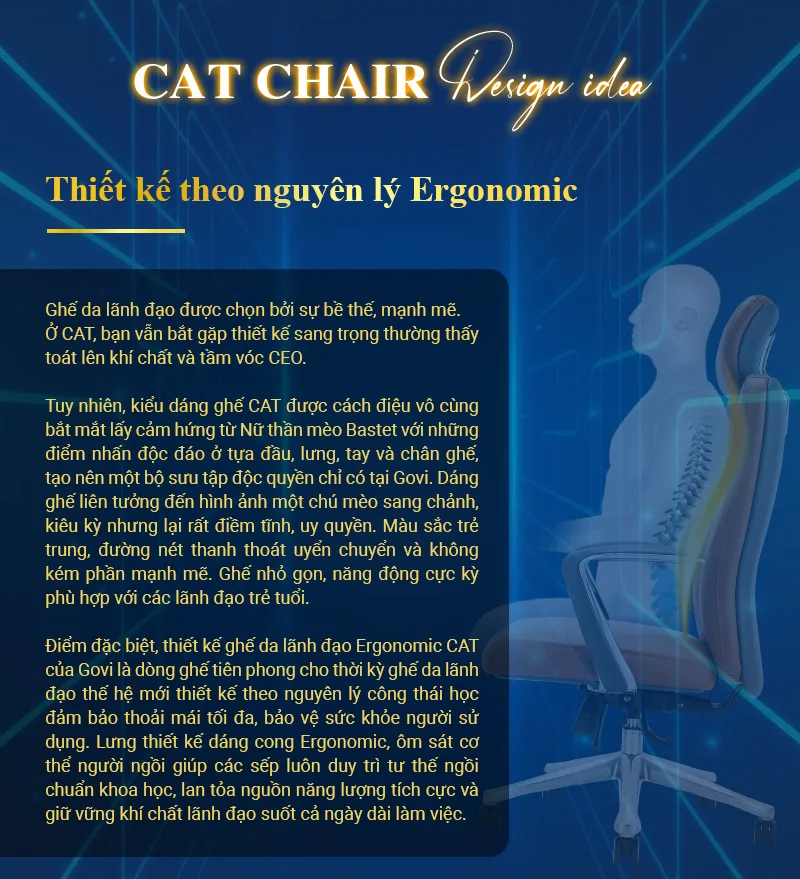 CAT CHAIR Design idea

Thiết kế theo nguyên lý Ergonomic

Ghế da lãnh đạo được chọn bởi sự bề thế, mạnh mẽ. Ở CAT, bạn vẫn bắt gặp thiết kế sang trọng thường thấy toát lên khí chất và tầm vóc CEO.

Tuy nhiên, kiểu dáng ghế CAT được cách điệu vô cùng bắt mắt lấy cảm hứng từ Nữ thần mèo Bastet với những điểm nhấn độc đáo ở tựa đầu, lưng, tay và chân ghế, tạo nên một bộ sưu tập độc quyền chỉ có tại Govi. Dáng ghế liên tưởng đến hình ảnh một chú mèo sang chảnh, kiêu kỳ nhưng lại rất điềm tĩnh, uy quyền. Màu sắc trẻ trung, đường nét thanh thoát uyển chuyển và không kém phần mạnh mẽ. Ghế nhỏ gọn, năng động cực kỳ phù hợp với các lãnh đạo trẻ tuổi.

Điểm đặc biệt, thiết kế ghế da lãnh đạo Ergonomic CAT của Govi là dòng ghế tiên phong cho thời kỳ ghế da lãnh đạo thế hệ mới thiết kế theo nguyên lý công thái học đảm bảo thoải mái tối đa, bảo vệ sức khỏe người sử dụng. Lưng thiết kế dáng cong Ergonomic, ôm sát cơ thể người ngồi giúp các sếp luôn duy trì tư thế ngồi chuẩn khoa học, lan tỏa nguồn năng lượng tích cực và giữ vững khí chất lãnh đạo suốt cả ngày dài làm việc.